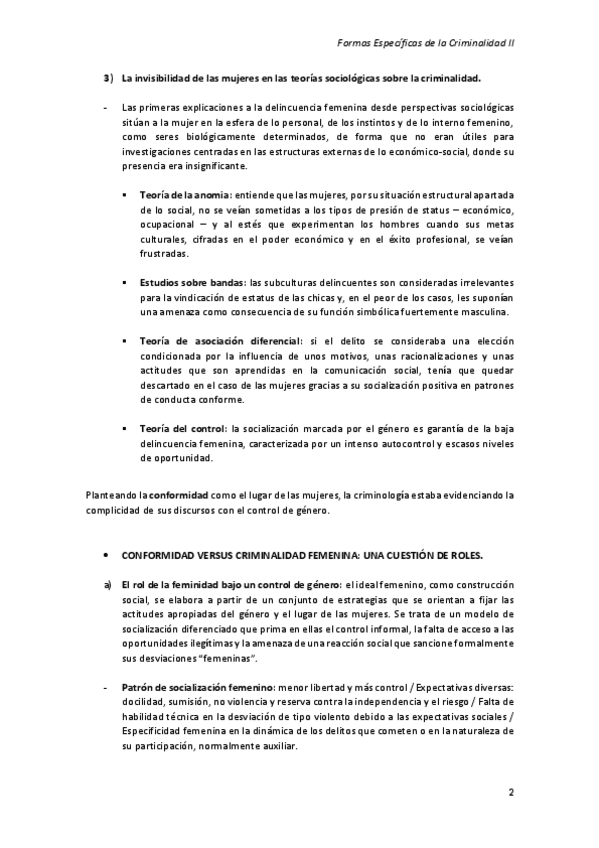 Formas Específicas de la Criminalidad II

3) La invisibilidad de las mujeres en las teorías sociológicas sobre la criminalidad.

- Las primeras explicaciones a la delincuencia femenina desde perspectivas sociológicas sitúan a la mujer en la esfera de lo personal, de los instintos y de lo interno femenino, como seres biológicamente determinados, de forma que no eran útiles para investigaciones centradas en las estructuras externas de lo económico-social, donde su presencia era insignificante.

▪ Teoría de la anomia: entiende que las mujeres, por su situación estructural apartada de lo social, no se veían sometidas a los tipos de presión de status – económico, ocupacional – y al estés que experimentan los hombres cuando sus metas culturales, cifradas en el poder económico y en el éxito profesional, se veían frustradas.

▪ Estudios sobre bandas: las subculturas delincuentes son consideradas irrelevantes para la vindicación de estatus de las chicas y, en el peor de los casos, les suponían una amenaza como consecuencia de su función simbólica fuertemente masculina.

▪ Teoría de asociación diferencial: si el delito se consideraba una elección condicionada por la influencia de unos motivos, unas racionalizaciones y unas actitudes que son aprendidas en la comunicación social, tenía que quedar descartado en el caso de las mujeres gracias a su socialización positiva en patrones de conducta conforme.

▪ Teoría del control: la socialización marcada por el género es garantía de la baja delincuencia femenina, caracterizada por un intenso autocontrol y escasos niveles de oportunidad.

Planteando la conformidad como el lugar de las mujeres, la criminología estaba evidenciando la complicidad de sus discursos con el control de género.

• CONFORMIDAD VERSUS CRIMINALIDAD FEMENINA: UNA CUESTIÓN DE ROLES.

a) El rol de la feminidad bajo un control de género: el ideal femenino, como construcción social, se elabora a partir de un conjunto de estrategias que se orientan a fijar las actitudes apropiadas del género y el lugar de las mujeres. Se trata de un modelo de socialización diferenciado que prima en ellas el control informal, la falta de acceso a las oportunidades ilegítimas y la amenaza de una reacción social que sancione formalmente sus desviaciones "femeninas".

- Patrón de socialización femenino: menor libertad y más control / Expectativas diversas: docilidad, sumisión, no violencia y reserva contra la independencia y el riesgo / Falta de habilidad técnica en la desviación de tipo violento debido a las expectativas sociales / Especificidad femenina en la dinámica de los delitos que cometen o en la naturaleza de su participación, normalmente auxiliar.

2